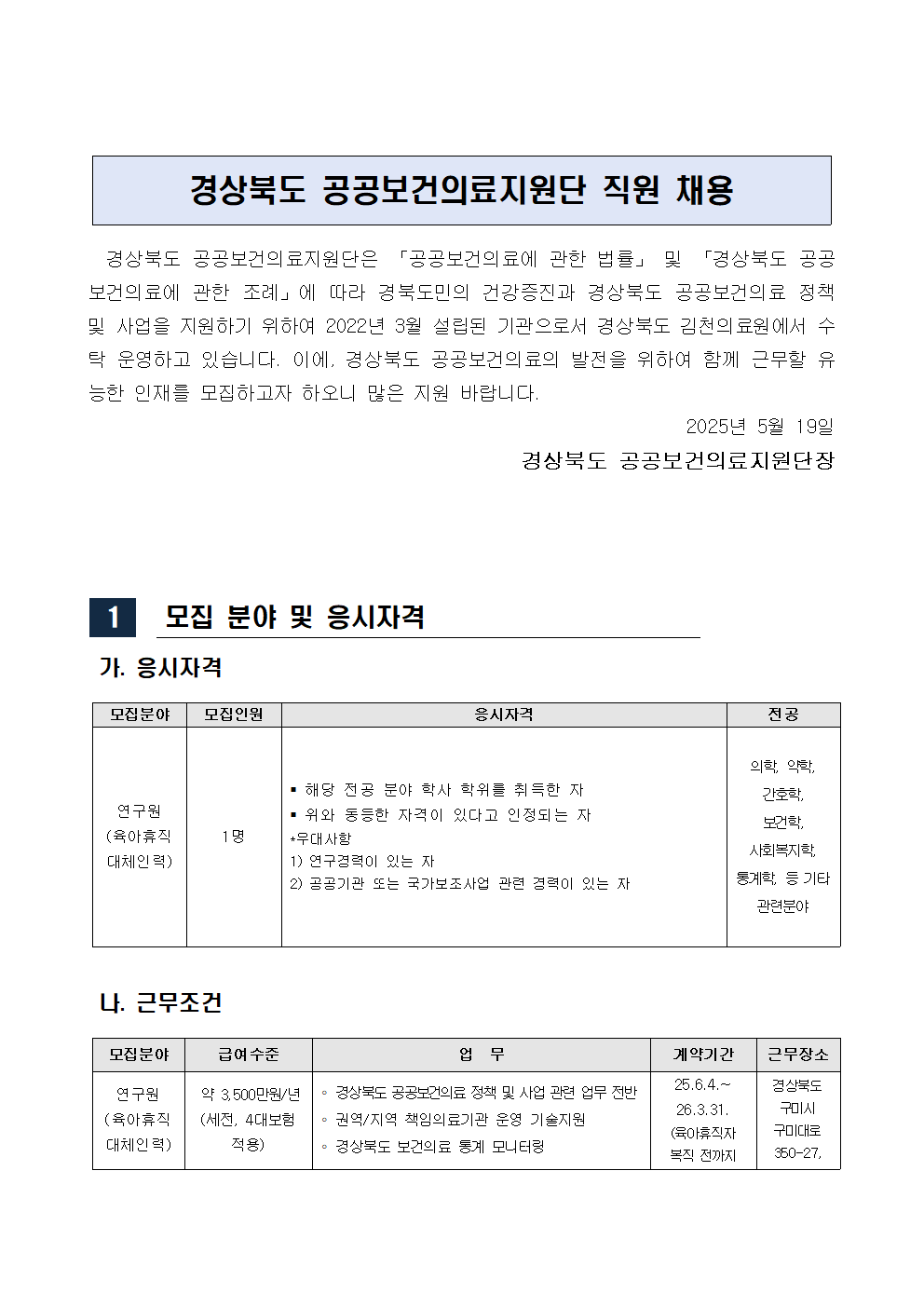 경상북도 공공보건의료지원단 직원 채용

경상북도 공공보건의료지원단은 「공공보건의료에 관한 법률」 및 「경상북도 공공보건의료에 관한 조례」에 따라 경북도민의 건강증진과 경상북도 공공보건의료 정책 및 사업을 지원하기 위하여 2022년 3월 설립된 기관으로서 경상북도 김천의료원에서 수탁 운영하고 있습니다. 이에, 경상북도 공공보건의료의 발전을 위하여 함께 근무할 유능한 인재를 모집하고자 하오니 많은 지원 바랍니다.

2025년 5월 19일

경상북도 공공보건의료지원단장

1 모집 분야 및 응시자격

가. 응시자격

| 모집분야 | 모집인원 | 응시자격 | 전공 |
|---|---|---|---|
| 연구원 (육아휴직 대체인력) | 1명 | ▪ 해당 전공 분야 학사 학위를 취득한 자 ▪ 위와 동등한 자격이 있다고 인정되는 자 *우대사항 1) 연구경력이 있는 자 2) 공공기관 또는 국가보조사업 관련 경력이 있는 자 | 의학, 약학, 간호학, 보건학, 사회복지학, 통계학, 등 기타 관련분야 |

나. 근무조건

| 모집분야 | 급여수준 | 업 무 | 계약기간 | 근무장소 |
|---|---|---|---|---|
| 연구원 (육아휴직 대체인력) | 약 3,500만원/년 (세전, 4대보험 적용) | ◦ 경상북도 공공보건의료 정책 및 사업 관련 업무 전반 ◦ 권역/지역 책임의료기관 운영 기술지원 ◦ 경상북도 보건의료 통계 모니터링 | 25.6.4.~ 26.3.31. (육아휴직자 복직 전까지 | 경상북도 구미시 구미대로 350-27, |